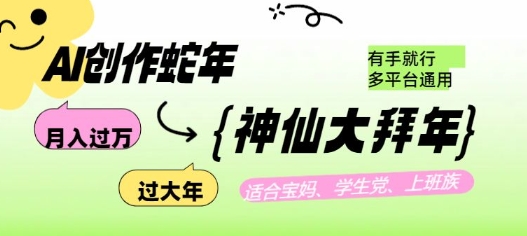 AI创作蛇年

有手就行
多平台通用

月入过万

{神仙大拜年}

过大年

适合宝妈、学生党、上班族